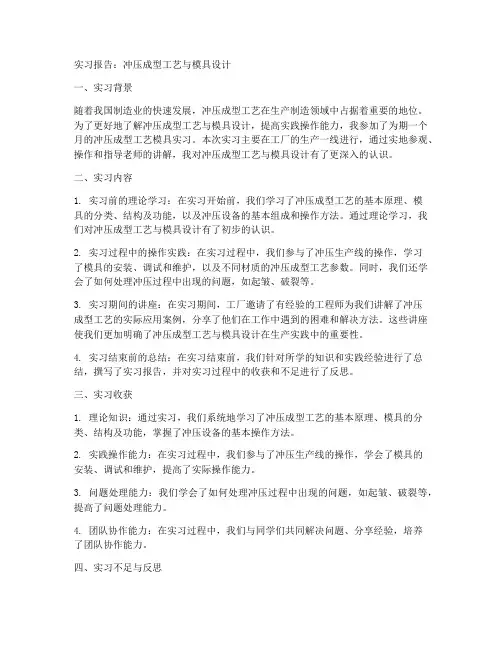 实习报告：冲压成型工艺与模具设计

一、实习背景

随着我国制造业的快速发展，冲压成型工艺在生产制造领域中占据着重要的地位。为了更好地了解冲压成型工艺与模具设计，提高实践操作能力，我参加了为期一个月的冲压成型工艺模具实习。本次实习主要在工厂的生产一线进行，通过实地参观、操作和指导老师的讲解，我对冲压成型工艺与模具设计有了更深入的认识。

二、实习内容

1. 实习前的理论学习：在实习开始前，我们学习了冲压成型工艺的基本原理、模具的分类、结构及功能，以及冲压设备的基本组成和操作方法。通过理论学习，我们对冲压成型工艺与模具设计有了初步的认识。

2. 实习过程中的操作实践：在实习过程中，我们参与了冲压生产线的操作，学习了模具的安装、调试和维护，以及不同材质的冲压成型工艺参数。同时，我们还学会了如何处理冲压过程中出现的问题，如起皱、破裂等。

3. 实习期间的讲座：在实习期间，工厂邀请了有经验的工程师为我们讲解了冲压成型工艺的实际应用案例，分享了他们在工作中遇到的困难和解决方法。这些讲座使我们更加明确了冲压成型工艺与模具设计在生产实践中的重要性。

4. 实习结束前的总结：在实习结束前，我们针对所学的知识和实践经验进行了总结，撰写了实习报告，并对实习过程中的收获和不足进行了反思。

三、实习收获

1. 理论知识：通过实习，我们系统地学习了冲压成型工艺的基本原理、模具的分类、结构及功能，掌握了冲压设备的基本操作方法。

2. 实践操作能力：在实习过程中，我们参与了冲压生产线的操作，学会了模具的安装、调试和维护，提高了实际操作能力。

3. 问题处理能力：我们学会了如何处理冲压过程中出现的问题，如起皱、破裂等，提高了问题处理能力。

4. 团队协作能力：在实习过程中，我们与同学们共同解决问题、分享经验，培养了团队协作能力。

四、实习不足与反思